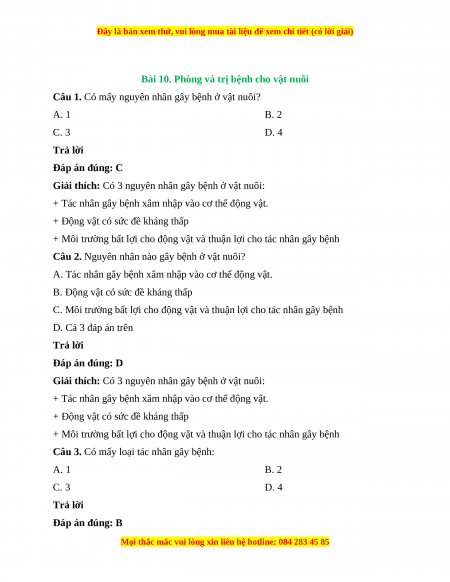 Đây là bản xem thử, vui lòng mua tài liệu để xem chi tiết (có lời giải)

Bài 10. Phòng và trị bệnh cho vật nuôi

Câu 1. Có mấy nguyên nhân gây bệnh ở vật nuôi?

A. 1

B. 2

C. 3

D. 4

Trả lời

Đáp án đúng: C

Giải thích: Có 3 nguyên nhân gây bệnh ở vật nuôi:

+ Tác nhân gây bệnh xâm nhập vào cơ thể động vật.

+ Động vật có sức đề kháng thấp

+ Môi trường bất lợi cho động vật và thuận lợi cho tác nhân gây bệnh

Câu 2. Nguyên nhân nào gây bệnh ở vật nuôi?

A. Tác nhân gây bệnh xâm nhập vào cơ thể động vật.

B. Động vật có sức đề kháng thấp

C. Môi trường bất lợi cho động vật và thuận lợi cho tác nhân gây bệnh

D. Cả 3 đáp án trên

Trả lời

Đáp án đúng: D

Giải thích: Có 3 nguyên nhân gây bệnh ở vật nuôi:

+ Tác nhân gây bệnh xâm nhập vào cơ thể động vật.

+ Động vật có sức đề kháng thấp

+ Môi trường bất lợi cho động vật và thuận lợi cho tác nhân gây bệnh

Câu 3. Có mấy loại tác nhân gây bệnh:

A. 1

B. 2

C. 3

D. 4

Trả lời

Đáp án đúng: B

Mọi thắc mắc vui lòng xin liên hệ hotline: 084 283 45 85